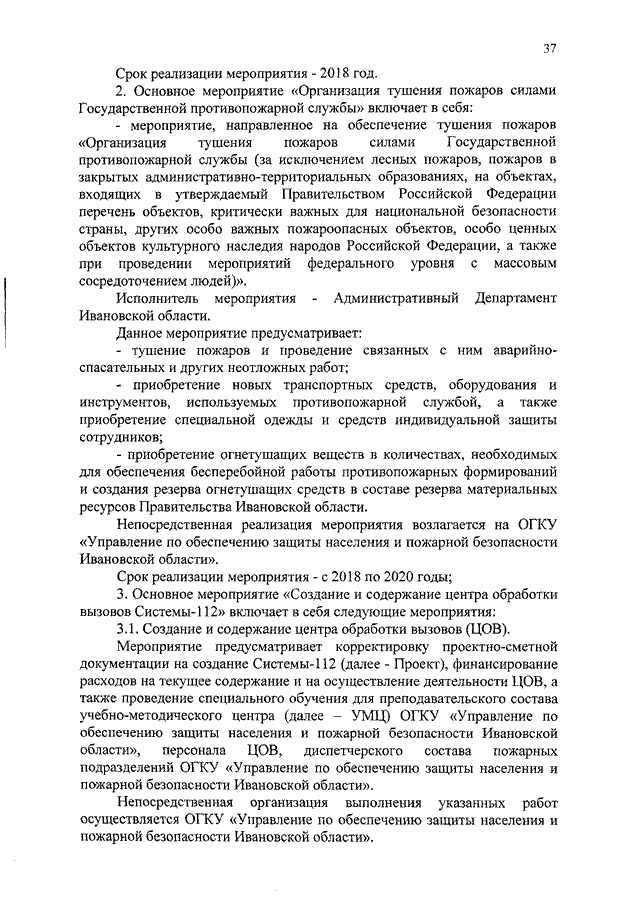 37

Срок реализации мероприятия - 2018 год.

2. Основное мероприятие «Организация тушения пожаров силами Государственной противопожарной службы» включает в себя:

- мероприятие, направленное на обеспечение тушения пожаров «Организация тушения пожаров силами Государственной противопожарной службы (за исключением лесных пожаров, пожаров в закрытых административно-территориальных образованиях, на объектах, входящих в утверждаемый Правительством Российской Федерации перечень объектов, критически важных для национальной безопасности страны, других особо важных пожароопасных объектов, особо ценных объектов культурного наследия народов Российской Федерации, а также при проведении мероприятий федерального уровня с массовым сосредоточением людей)».

Исполнитель мероприятия - Административный Департамент Ивановской области.

Данное мероприятие предусматривает:

- тушение пожаров и проведение связанных с ним аварийно-спасательных и других неотложных работ;

- приобретение новых транспортных средств, оборудования и инструментов, используемых противопожарной службой, а также приобретение специальной одежды и средств индивидуальной защиты сотрудников;

- приобретение огнетушащих веществ в количествах, необходимых для обеспечения бесперебойной работы противопожарных формирований и создания резерва огнетушащих средств в составе резерва материальных ресурсов Правительства Ивановской области.

Непосредственная реализация мероприятия возлагается на ОГКУ «Управление по обеспечению защиты населения и пожарной безопасности Ивановской области».

Срок реализации мероприятия - с 2018 по 2020 годы;

3. Основное мероприятие «Создание и содержание центра обработки вызовов Системы-112» включает в себя следующие мероприятия:

3.1. Создание и содержание центра обработки вызовов (ЦОВ).

Мероприятие предусматривает корректировку проектно-сметной документации на создание Системы-112 (далее - Проект), финансирование расходов на текущее содержание и на осуществление деятельности ЦОВ, а также проведение специального обучения для преподавательского состава учебно-методического центра (далее – УМЦ) ОГКУ «Управление по обеспечению защиты населения и пожарной безопасности Ивановской области», персонала ЦОВ, диспетчерского состава пожарных подразделений ОГКУ «Управление по обеспечению защиты населения и пожарной безопасности Ивановской области».

Непосредственная организация выполнения указанных работ осуществляется ОГКУ «Управление по обеспечению защиты населения и пожарной безопасности Ивановской области».